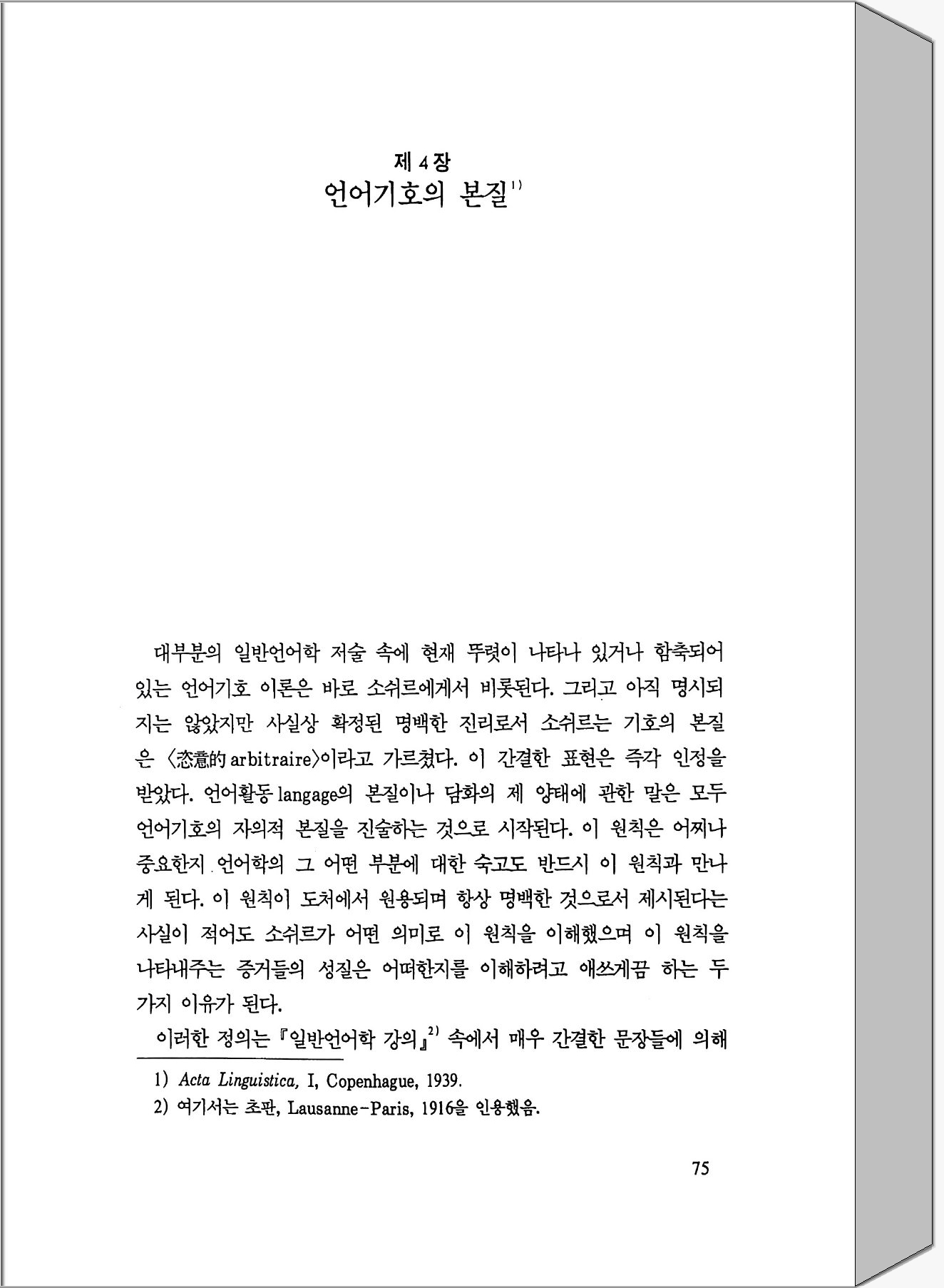 제 4 장
언어기호의 본질$^{1)}$

대부분의 일반언어학 저술 속에 현재 뚜렷이 나타나 있거나 함축되어 있는 언어기호 이론은 바로 소쉬르에게서 비롯된다. 그리고 아직 명시되지는 않았지만 사실상 확정된 명백한 진리로서 소쉬르는 기호의 본질은 〈恣意的 arbitraire〉이라고 가르쳤다. 이 간결한 표현은 즉각 인정을 받았다. 언어활동 langage의 본질이나 담화의 제 양태에 관한 말은 모두 언어기호의 자의적 본질을 진술하는 것으로 시작된다. 이 원칙은 어찌나 중요한지 언어학의 그 어떤 부분에 대한 숙고도 반드시 이 원칙과 만나게 된다. 이 원칙이 도처에서 원용되며 항상 명백한 것으로서 제시된다는 사실이 적어도 소쉬르가 어떤 의미로 이 원칙을 이해했으며 이 원칙을 나타내주는 증거들의 성질은 어떠한지를 이해하려고 애쓰게끔 하는 두 가지 이유가 된다.

이러한 정의는 『일반언어학 강의』$^{2)}$ 속에서 매우 간결한 문장들에 의해

1) Acta Linguistica, I, Copenhague, 1939.
2) 여기서는 초판, Lausanne-Paris, 1916을 인용했음.

75